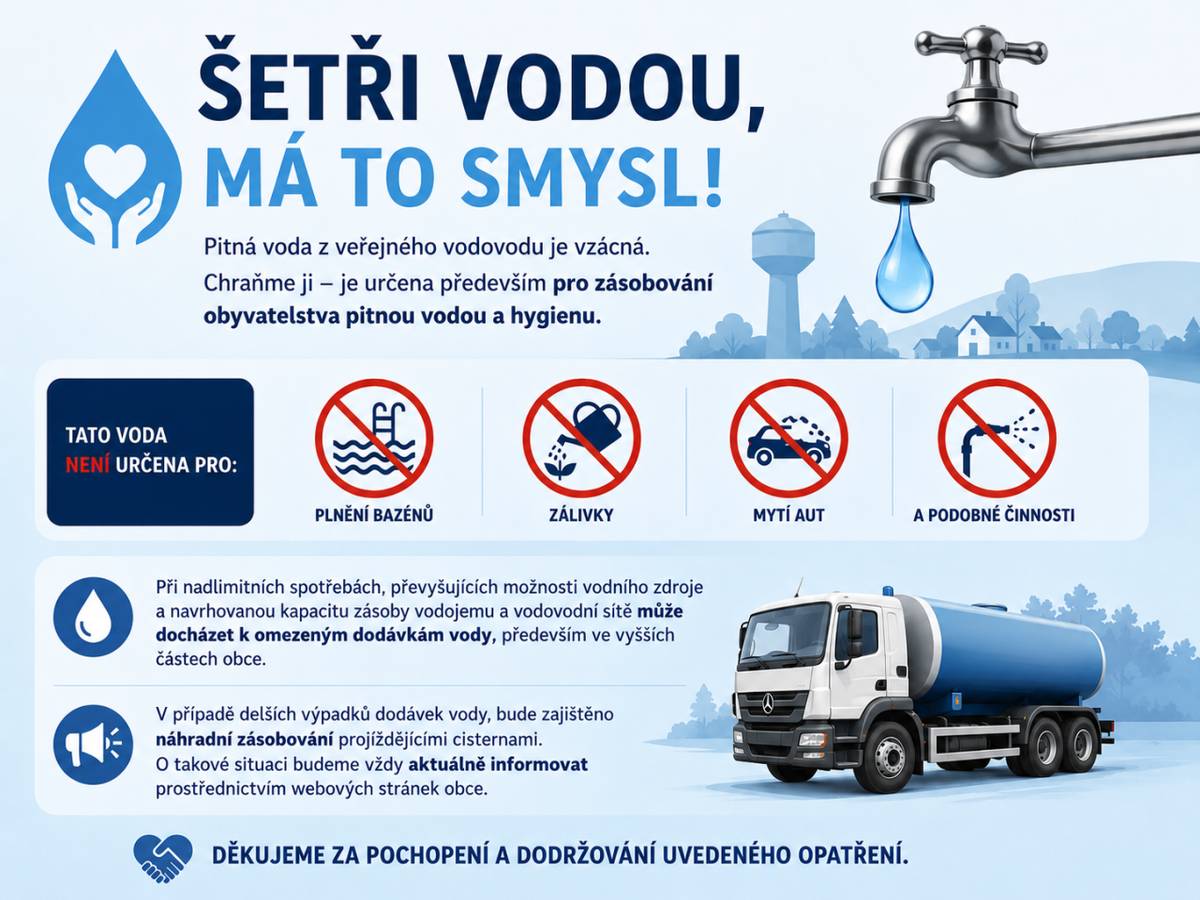 ŠETŘI VODOU, MÁ TO SMYSL!

Pitná voda z veřejného vodovodu je vzácná. Chraňme ji – je určena především pro zásobování obyvatelstva pitnou vodou a hygienu.

TATO VODA NENÍ URČENA PRO:

PLNĚNÍ BAZÉNŮ

ZÁLIVKY

MYTÍ AUT

A PODOBNÉ ČINNOSTI

Při nadlimitních spotřebách, převyšujících možnosti vodního zdroje a navrhovanou kapacitu zásoby vodojemu a vodovodní sítě může docházet k omezeným dodávkám vody, především ve vyšších částech obce.

V případě delších výpadků dodávek vody, bude zajištěno náhradní zásobování projíždějícími cisternami. O takové situaci budeme vždy aktuálně informovat prostřednictvím webových stránek obce.

DĚKUJEME ZA POCHOPENÍ A DODRŽOVÁNÍ UVEDENÉHO OPATŘENÍ.